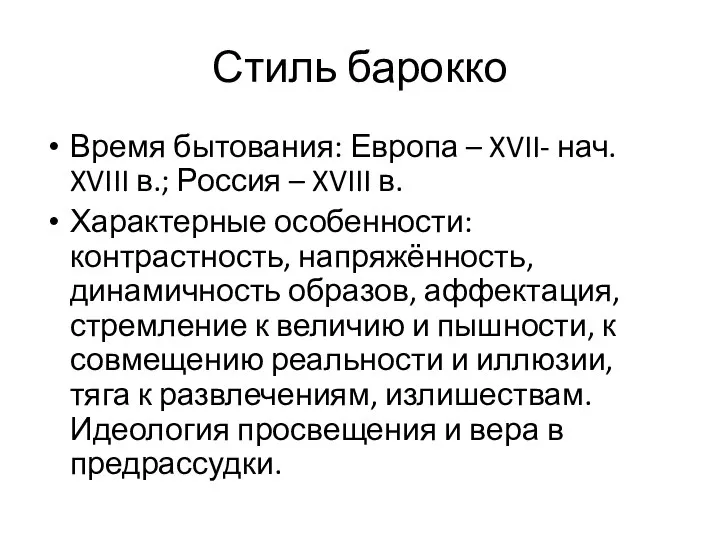 Стиль барокко

• Время бытования: Европа – XVII- нач. XVIII в.; Россия – XVIII в.
• Характерные особенности: контрастность, напряжённость, динамичность образов, аффектация, стремление к величию и пышности, к совмещению реальности и иллюзии, тяга к развлечениям, излишествам. Идеология просвещения и вера в предрассудки.